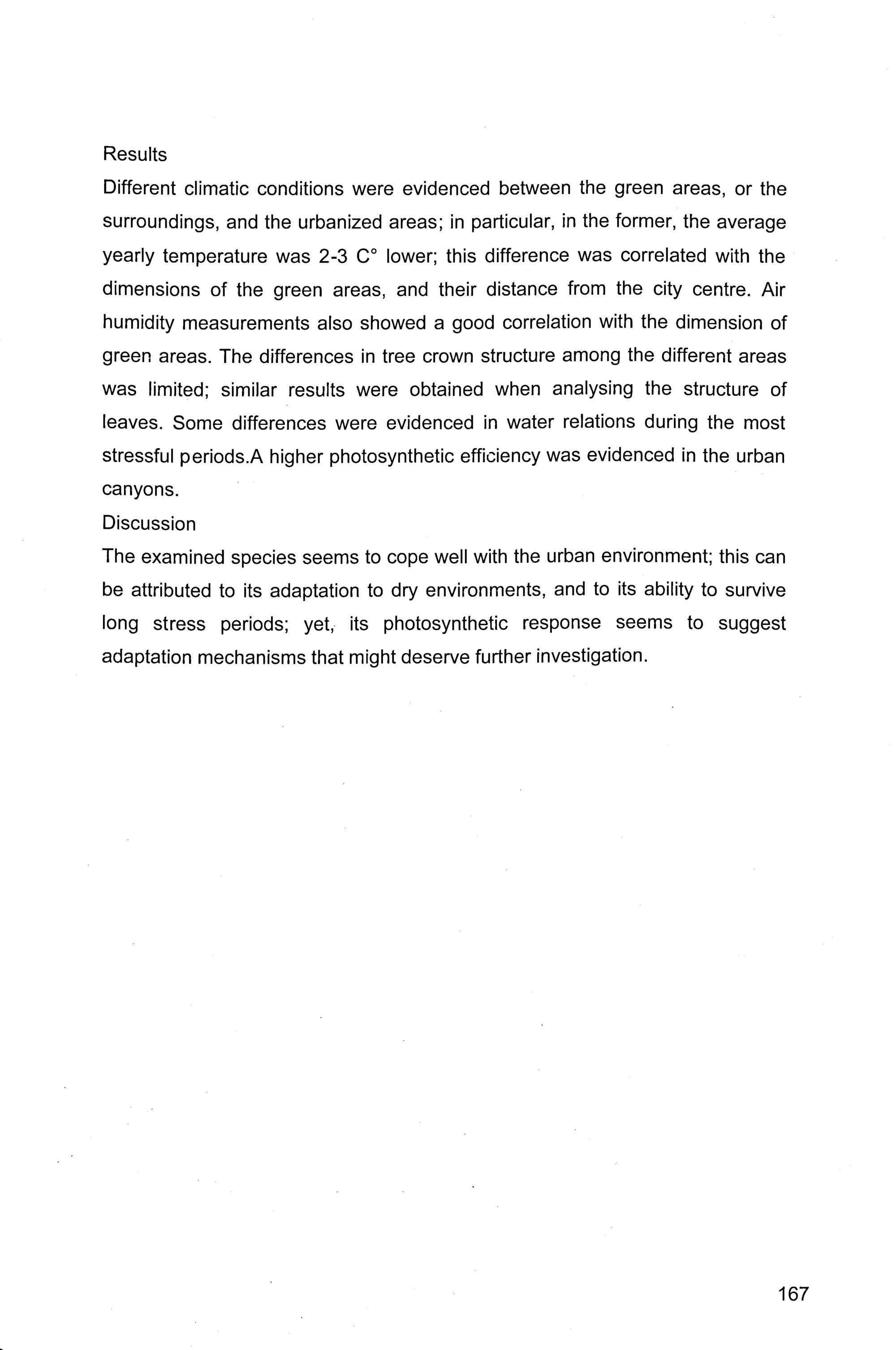 Results

Different climatic conditions were evidenced between the green areas, or the surroundings, and the urbanized areas; in particular, in the former, the average yearly temperature was 2-3 C° lower; this difference was correlated with the dimensions of the green areas, and their distance from the city centre. Air humidity measurements also showed a good correlation with the dimension of green areas. The differences in tree crown structure among the different areas was limited; similar results were obtained when analysing the structure of leaves. Some differences were evidenced in water relations during the most stressful periods.A higher photosynthetic efficiency was evidenced in the urban canyons.

Discussion

The examined species seems to cope well with the urban environment; this can be attributed to its adaptation to dry environments, and to its ability to survive long stress periods; yet, its photosynthetic response seems to suggest adaptation mechanisms that might deserve further investigation.

167